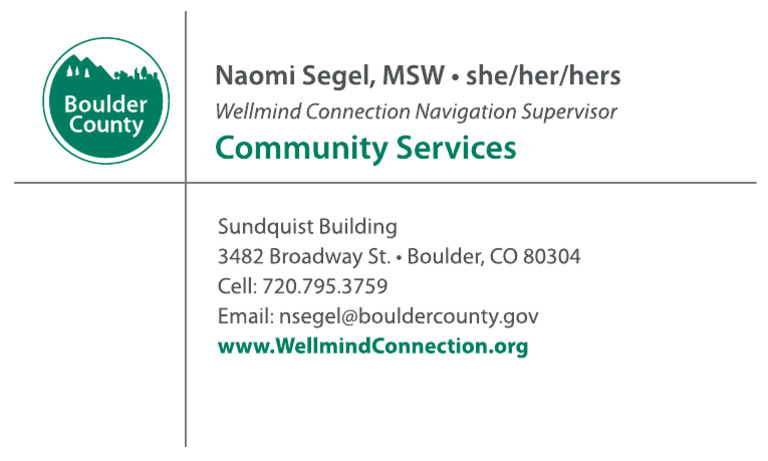 Boulder County

Naomi Segel, MSW • she/her/hers
Wellmind Connection Navigation Supervisor
Community Services

Sundquist Building
3482 Broadway St. • Boulder, CO 80304
Cell: 720.795.3759
Email: nsegel@bouldercounty.gov
www.WellmindConnection.org